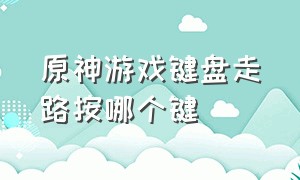 原神游戏键盘走路按哪个键